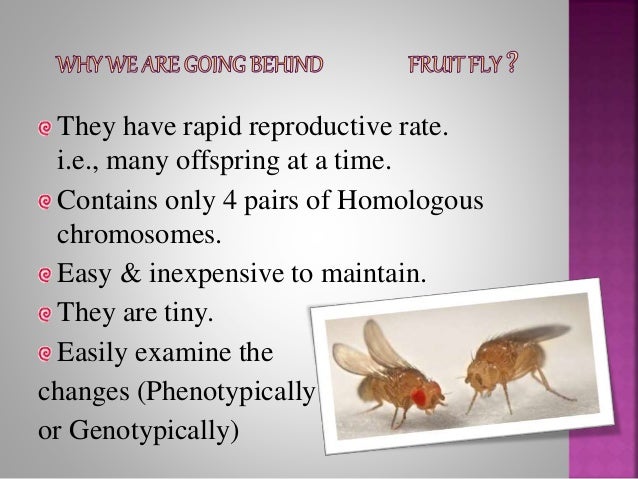 WHY WE ARE GOING BEHIND FRUIT FLY ?

They have rapid reproductive rate. i.e., many offspring at a time.

Contains only 4 pairs of Homologous chromosomes.

Easy & inexpensive to maintain.

They are tiny.

Easily examine the changes (Phenotypically or Genotypically)